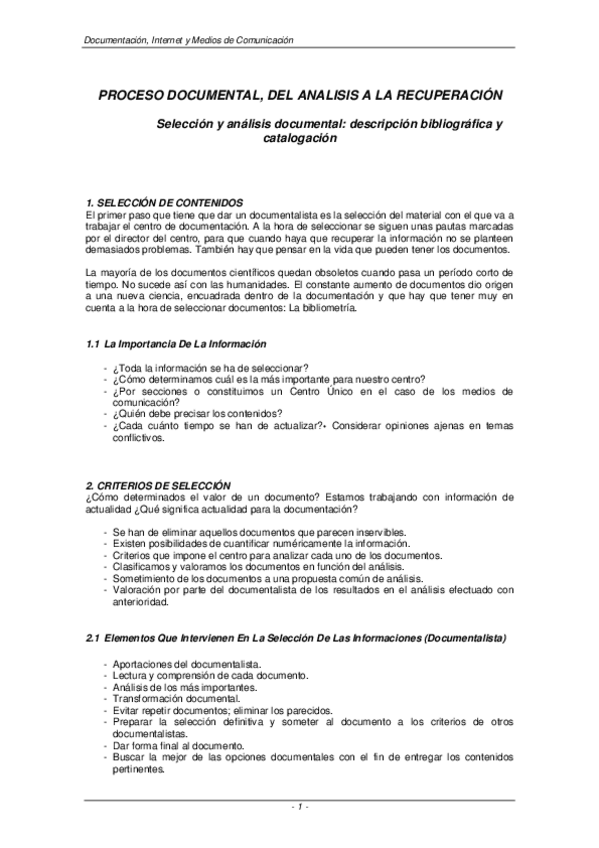 Documentación, Internet y Medios de Comunicación

PROCESO DOCUMENTAL, DEL ANALISIS A LA RECUPERACIÓN

Selección y análisis documental: descripción bibliográfica y catalogación

1. SELECCIÓN DE CONTENIDOS
El primer paso que tiene que dar un documentalista es la selección del material con el que va a trabajar el centro de documentación. A la hora de seleccionar se siguen unas pautas marcadas por el director del centro, para que cuando haya que recuperar la información no se planteen demasiados problemas. También hay que pensar en la vida que pueden tener los documentos.

La mayoría de los documentos científicos quedan obsoletos cuando pasa un período corto de tiempo. No sucede así con las humanidades. El constante aumento de documentos dio origen a una nueva ciencia, encuadrada dentro de la documentación y que hay que tener muy en cuenta a la hora de seleccionar documentos: La bibliometría.

1.1 La Importancia De La Información

- ¿Toda la información se ha de seleccionar?
- ¿Cómo determinamos cuál es la más importante para nuestro centro?
- ¿Por secciones o constituimos un Centro Único en el caso de los medios de comunicación?
- ¿Quién debe precisar los contenidos?
- ¿Cada cuánto tiempo se han de actualizar?• Considerar opiniones ajenas en temas conflictivos.

2. CRITERIOS DE SELECCIÓN
¿Cómo determinados el valor de un documento? Estamos trabajando con información de actualidad ¿Qué significa actualidad para la documentación?

- Se han de eliminar aquellos documentos que parecen inservibles.
- Existen posibilidades de cuantificar numéricamente la información.
- Criterios que impone el centro para analizar cada uno de los documentos.
- Clasificamos y valoramos los documentos en función del análisis.
- Sometimiento de los documentos a una propuesta común de análisis.
- Valoración por parte del documentalista de los resultados en el análisis efectuado con anterioridad.

2.1 Elementos Que Intervienen En La Selección De Las Informaciones (Documentalista)

- Aportaciones del documentalista.
- Lectura y comprensión de cada documento.
- Análisis de los más importantes.
- Transformación documental.
- Evitar repetir documentos; eliminar los parecidos.
- Preparar la selección definitiva y someter al documento a los criterios de otros documentalistas.
- Dar forma final al documento.
- Buscar la mejor de las opciones documentales con el fin de entregar los contenidos pertinentes.

- 1 -